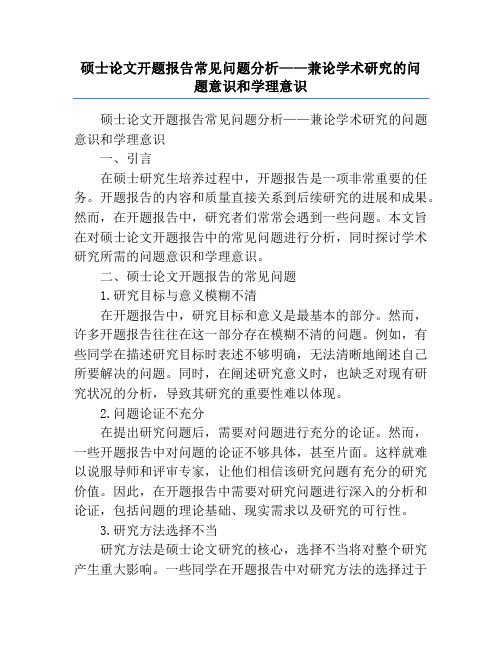 硕士论文开题报告常见问题分析——兼论学术研究的问题意识和学理意识

硕士论文开题报告常见问题分析——兼论学术研究的问题意识和学理意识

一、引言

在硕士研究生培养过程中，开题报告是一项非常重要的任务。开题报告的内容和质量直接关系到后续研究的进展和成果。然而，在开题报告中，研究者们常常会遇到一些问题。本文旨在对硕士论文开题报告中的常见问题进行分析，同时探讨学术研究所需的问题意识和学理意识。

二、硕士论文开题报告的常见问题

1.研究目标与意义模糊不清

在开题报告中，研究目标和意义是最基本的部分。然而，许多开题报告往往在这一部分存在模糊不清的问题。例如，有些同学在描述研究目标时表述不够明确，无法清晰地阐述自己所要解决的问题。同时，在阐述研究意义时，也缺乏对现有研究状况的分析，导致其研究的重要性难以体现。

2.问题论证不充分

在提出研究问题后，需要对问题进行充分的论证。然而，一些开题报告中对问题的论证不够具体，甚至片面。这样就难以说服导师和评审专家，让他们相信该研究问题有充分的研究价值。因此，在开题报告中需要对研究问题进行深入的分析和论证，包括问题的理论基础、现实需求以及研究的可行性。

3.研究方法选择不当

研究方法是硕士论文研究的核心，选择不当将对整个研究产生重大影响。一些同学在开题报告中对研究方法的选择过于